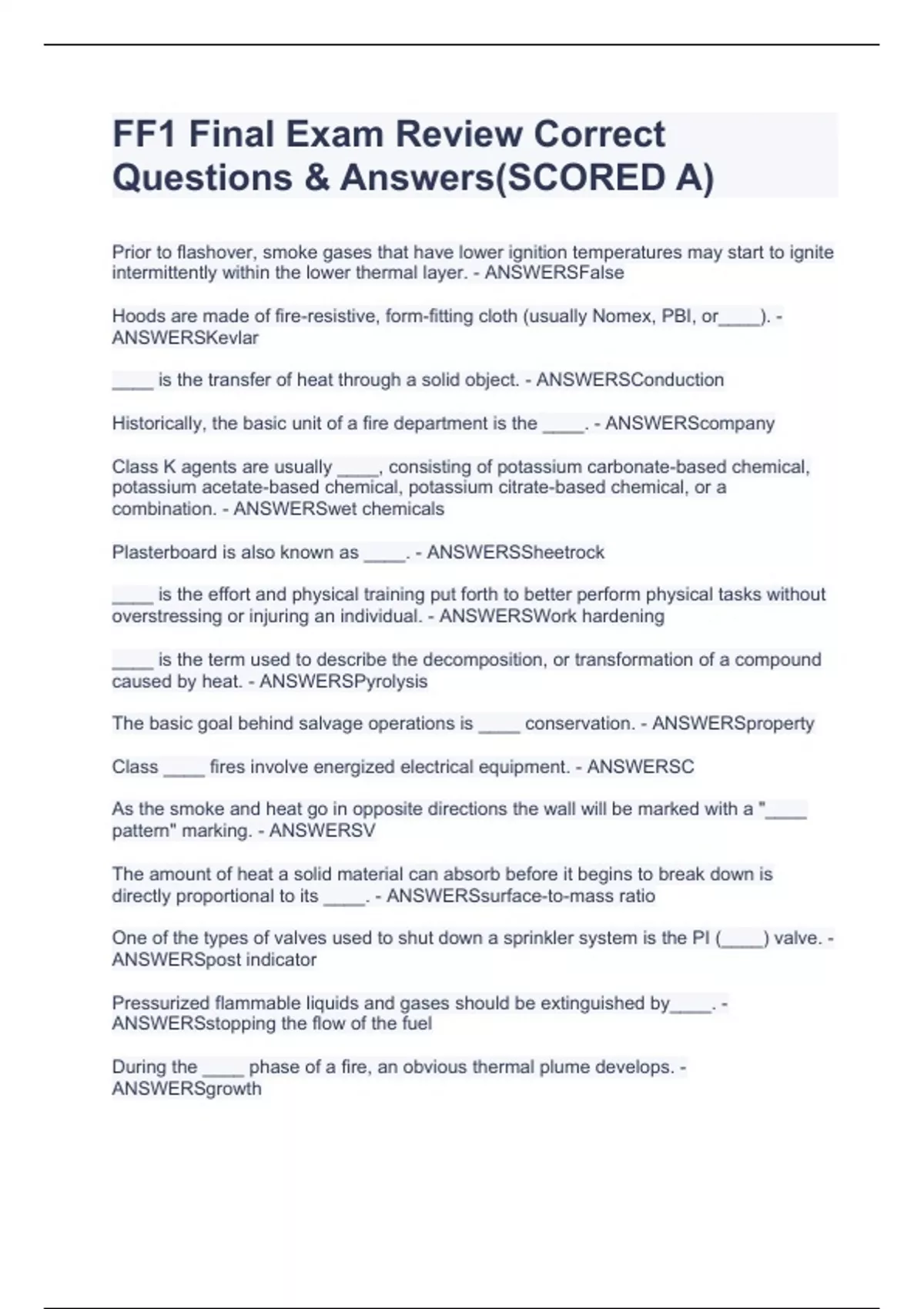 FF1 Final Exam Review Correct Questions & Answers(SCORED A)

Prior to flashover, smoke gases that have lower ignition temperatures may start to ignite intermittently within the lower thermal layer. - ANSWERSFalse

Hoods are made of fire-resistive, form-fitting cloth (usually Nomex, PBI, or____). - ANSWERSKevlar

____ is the transfer of heat through a solid object. - ANSWERSConduction

Historically, the basic unit of a fire department is the ____. - ANSWERScompany

Class K agents are usually ____, consisting of potassium carbonate-based chemical, potassium acetate-based chemical, potassium citrate-based chemical, or a combination. - ANSWERSwet chemicals

Plasterboard is also known as ____. - ANSWERSSheetrock

____ is the effort and physical training put forth to better perform physical tasks without overstressing or injuring an individual. - ANSWERSWork hardening

____ is the term used to describe the decomposition, or transformation of a compound caused by heat. - ANSWERSPyrolysis

The basic goal behind salvage operations is ____ conservation. - ANSWERSproperty

Class ____ fires involve energized electrical equipment. - ANSWERSC

As the smoke and heat go in opposite directions the wall will be marked with a "____ pattern" marking. - ANSWERSV

The amount of heat a solid material can absorb before it begins to break down is directly proportional to its ____. - ANSWERSsurface-to-mass ratio

One of the types of valves used to shut down a sprinkler system is the PI (____) valve. - ANSWERSpost indicator

Pressurized flammable liquids and gases should be extinguished by____. - ANSWERSstopping the flow of the fuel

During the ____ phase of a fire, an obvious thermal plume develops. - ANSWERSgrowth